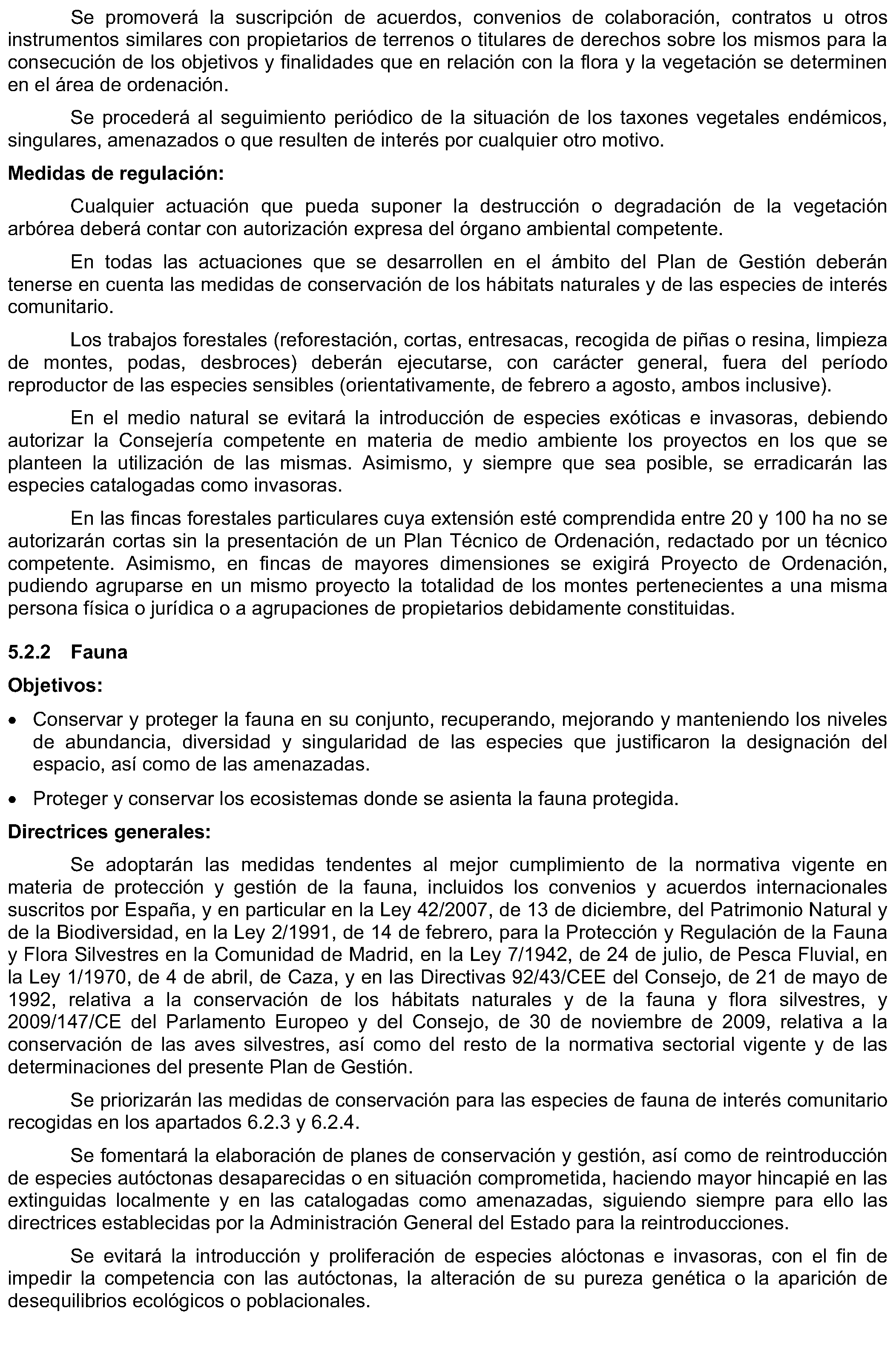 Se promoverá la suscripción de acuerdos, convenios de colaboración, contratos u otros instrumentos similares con propietarios de terrenos o titulares de derechos sobre los mismos para la consecución de los objetivos y finalidades que en relación con la flora y la vegetación se determinen en el área de ordenación.

Se procederá al seguimiento periódico de la situación de los taxones vegetales endémicos, singulares, amenazados o que resulten de interés por cualquier otro motivo.

Medidas de regulación:

Cualquier actuación que pueda suponer la destrucción o degradación de la vegetación arbórea deberá contar con autorización expresa del órgano ambiental competente.

En todas las actuaciones que se desarrollen en el ámbito del Plan de Gestión deberán tenerse en cuenta las medidas de conservación de los hábitats naturales y de las especies de interés comunitario.

Los trabajos forestales (reforestación, cortas, entresacas, recogida de piñas o resina, limpieza de montes, podas, desbroces) deberán ejecutarse, con carácter general, fuera del período reproductor de las especies sensibles (orientativamente, de febrero a agosto, ambos inclusive).

En el medio natural se evitará la introducción de especies exóticas e invasoras, debiendo autorizar la Consejería competente en materia de medio ambiente los proyectos en los que se planteen la utilización de las mismas. Asimismo, y siempre que sea posible, se erradicarán las especies catalogadas como invasoras.

En las fincas forestales particulares cuya extensión esté comprendida entre 20 y 100 ha no se autorizarán cortas sin la presentación de un Plan Técnico de Ordenación, redactado por un técnico competente. Asimismo, en fincas de mayores dimensiones se exigirá Proyecto de Ordenación, pudiendo agruparse en un mismo proyecto la totalidad de los montes pertenecientes a una misma persona física o jurídica o a agrupaciones de propietarios debidamente constituidas.

5.2.2 Fauna

Objetivos:

• Conservar y proteger la fauna en su conjunto, recuperando, mejorando y manteniendo los niveles de abundancia, diversidad y singularidad de las especies que justificaron la designación del espacio, así como de las amenazadas.

• Proteger y conservar los ecosistemas donde se asienta la fauna protegida.

Directrices generales:

Se adoptarán las medidas tendentes al mejor cumplimiento de la normativa vigente en materia de protección y gestión de la fauna, incluidos los convenios y acuerdos internacionales suscritos por España, y en particular en la Ley 42/2007, de 13 de diciembre, del Patrimonio Natural y de la Biodiversidad, en la Ley 2/1991, de 14 de febrero, para la Protección y Regulación de la Fauna y Flora Silvestres en la Comunidad de Madrid, en la Ley 7/1942, de 24 de julio, de Pesca Fluvial, en la Ley 1/1970, de 4 de abril, de Caza, y en las Directivas 92/43/CEE del Consejo, de 21 de mayo de 1992, relativa a la conservación de los hábitats naturales y de la fauna y flora silvestres, y 2009/147/CE del Parlamento Europeo y del Consejo, de 30 de noviembre de 2009, relativa a la conservación de las aves silvestres, así como del resto de la normativa sectorial vigente y de las determinaciones del presente Plan de Gestión.

Se priorizarán las medidas de conservación para las especies de fauna de interés comunitario recogidas en los apartados 6.2.3 y 6.2.4.

Se fomentará la elaboración de planes de conservación y gestión, así como de reintroducción de especies autóctonas desaparecidas o en situación comprometida, haciendo mayor hincapié en las extinguidas localmente y en las catalogadas como amenazadas, siguiendo siempre para ello las directrices establecidas por la Administración General del Estado para la reintroducciones.

Se evitará la introducción y proliferación de especies alóctonas e invasoras, con el fin de impedir la competencia con las autóctonas, la alteración de su pureza genética o la aparición de desequilibrios ecológicos o poblacionales.